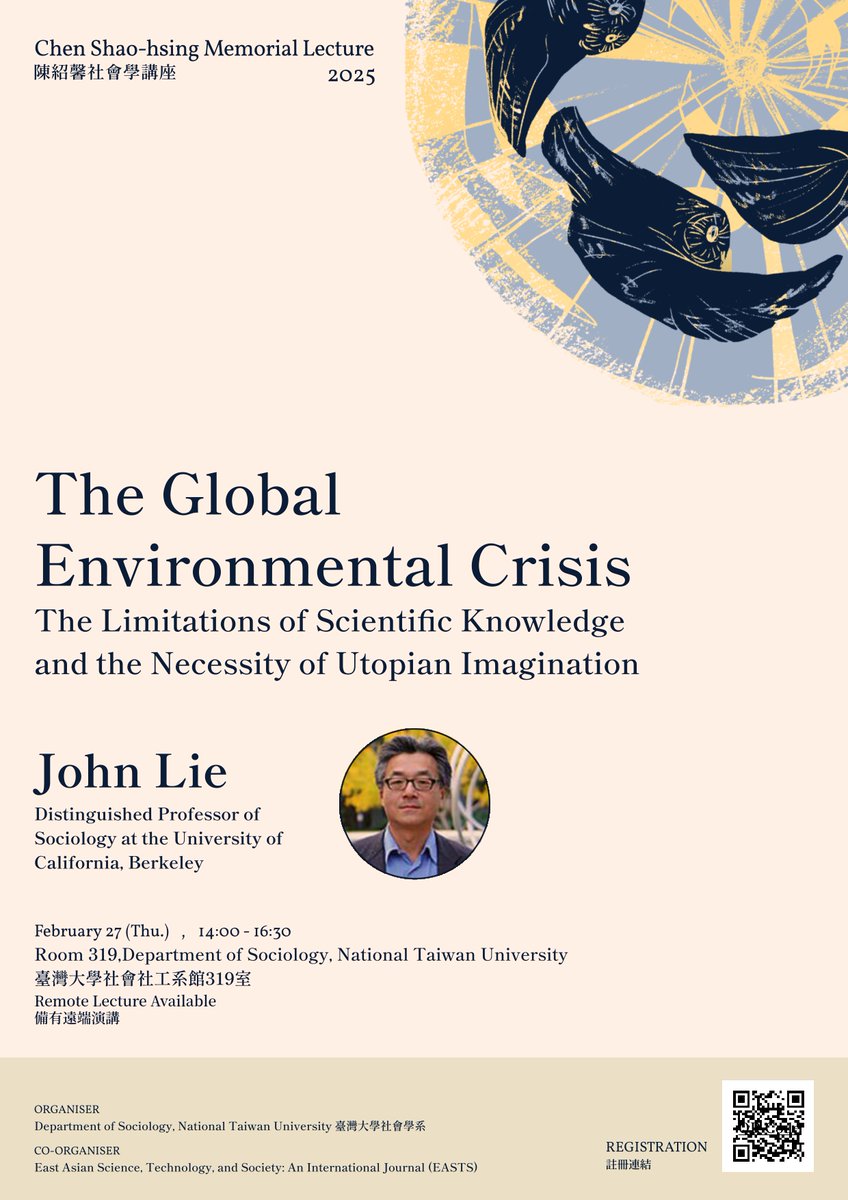 Chen Shao-hsing Memorial Lecture
陳紹馨社會學講座
2025

The Global Environmental Crisis
The Limitations of Scientific Knowledge and the Necessity of Utopian Imagination

John Lie
Distinguished Professor of Sociology at the University of California, Berkeley

February 27 (Thu.) , 14:00 - 16:30
Room 319,Department of Sociology, National Taiwan University
臺灣大學社會社工系館319室
Remote Lecture Available
備有遠端演講

ORGANISER
Department of Sociology, National Taiwan University 臺灣大學社會學系
CO-ORGANISER
East Asian Science, Technology, and Society: An International Journal (EASTS)

REGISTRATION
註冊連結